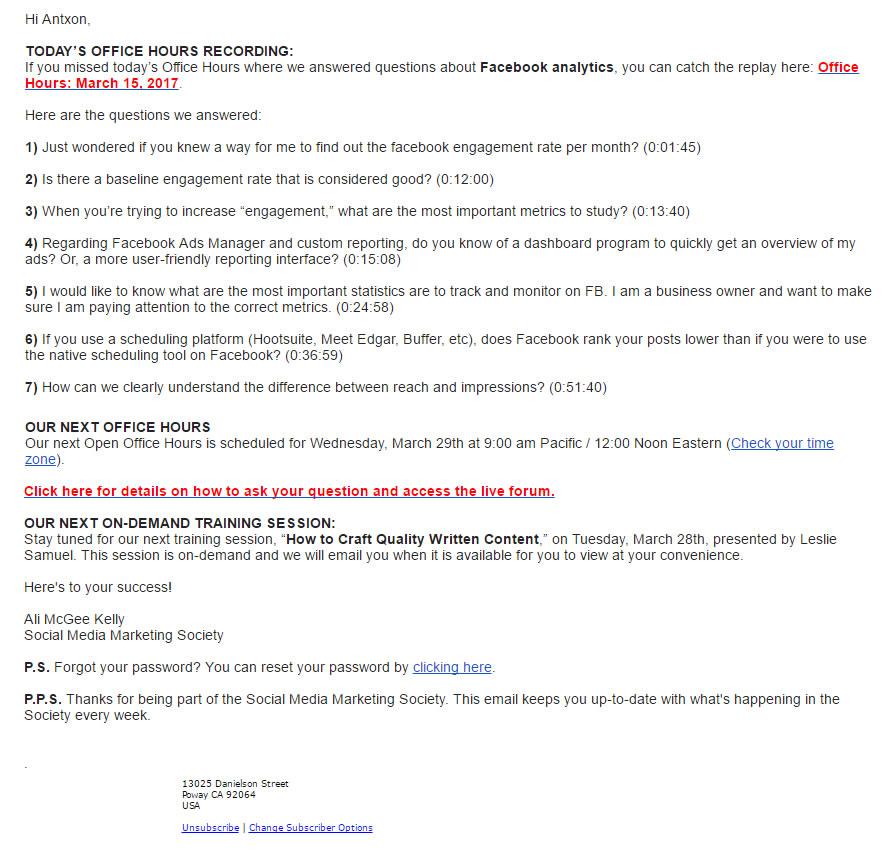 Hi Antxon,

TODAY'S OFFICE HOURS RECORDING:
If you missed today's Office Hours where we answered questions about Facebook analytics, you can catch the replay here: Office Hours: March 15, 2017.

Here are the questions we answered:

1) Just wondered if you knew a way for me to find out the facebook engagement rate per month? (0:01:45)

2) Is there a baseline engagement rate that is considered good? (0:12:00)

3) When you're trying to increase "engagement," what are the most important metrics to study? (0:13:40)

4) Regarding Facebook Ads Manager and custom reporting, do you know of a dashboard program to quickly get an overview of my ads? Or, a more user-friendly reporting interface? (0:15:08)

5) I would like to know what are the most important statistics are to track and monitor on FB. I am a business owner and want to make sure I am paying attention to the correct metrics. (0:24:58)

6) If you use a scheduling platform (Hootsuite, Meet Edgar, Buffer, etc), does Facebook rank your posts lower than if you were to use the native scheduling tool on Facebook? (0:36:59)

7) How can we clearly understand the difference between reach and impressions? (0:51:40)

OUR NEXT OFFICE HOURS
Our next Open Office Hours is scheduled for Wednesday, March 29th at 9:00 am Pacific / 12:00 Noon Eastern (Check your time zone).

Click here for details on how to ask your question and access the live forum.

OUR NEXT ON-DEMAND TRAINING SESSION:
Stay tuned for our next training session, "How to Craft Quality Written Content," on Tuesday, March 28th, presented by Leslie Samuel. This session is on-demand and we will email you when it is available for you to view at your convenience.

Here's to your success!

Ali McGee Kelly
Social Media Marketing Society

P.S. Forgot your password? You can reset your password by clicking here.

P.P.S. Thanks for being part of the Social Media Marketing Society. This email keeps you up-to-date with what's happening in the Society every week.

.

13025 Danielson Street
Poway CA 92064
USA

Unsubscribe | Change Subscriber Options